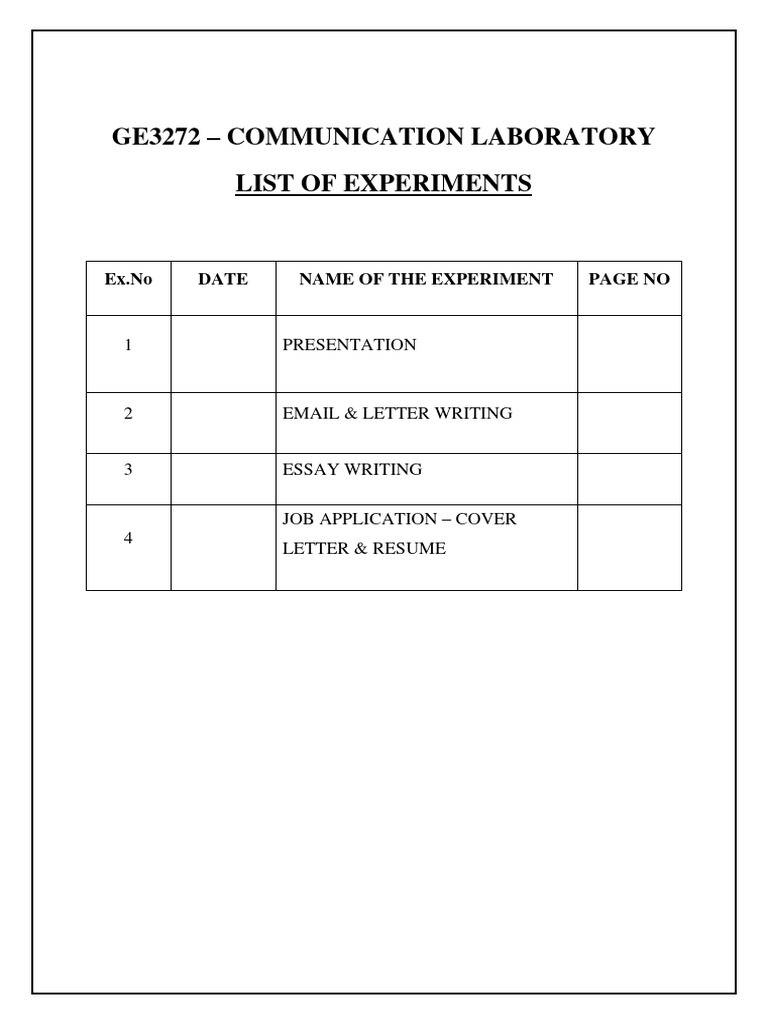 GE3272 – COMMUNICATION LABORATORY

LIST OF EXPERIMENTS

| Ex.No | DATE | NAME OF THE EXPERIMENT | PAGE NO |
|---|---|---|---|
| 1 | | PRESENTATION | |
| 2 | | EMAIL & LETTER WRITING | |
| 3 | | ESSAY WRITING | |
| 4 | | JOB APPLICATION – COVER LETTER & RESUME | |